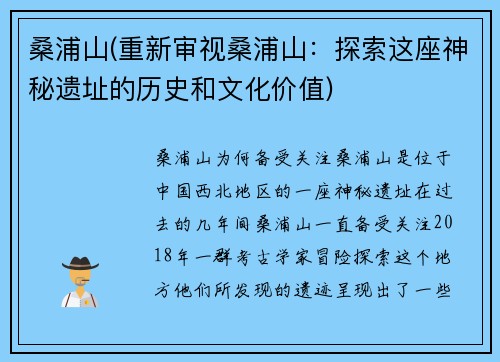 桑浦山(重新审视桑浦山：探索这座神秘遗址的历史和文化价值)

桑浦山为何备受关注桑浦山是位于中国西北地区的一座神秘遗址在过去的几年间桑浦山一直备受关注2018年一群考古学家冒险探索这个地方他们所发现的遗迹呈现出了一些